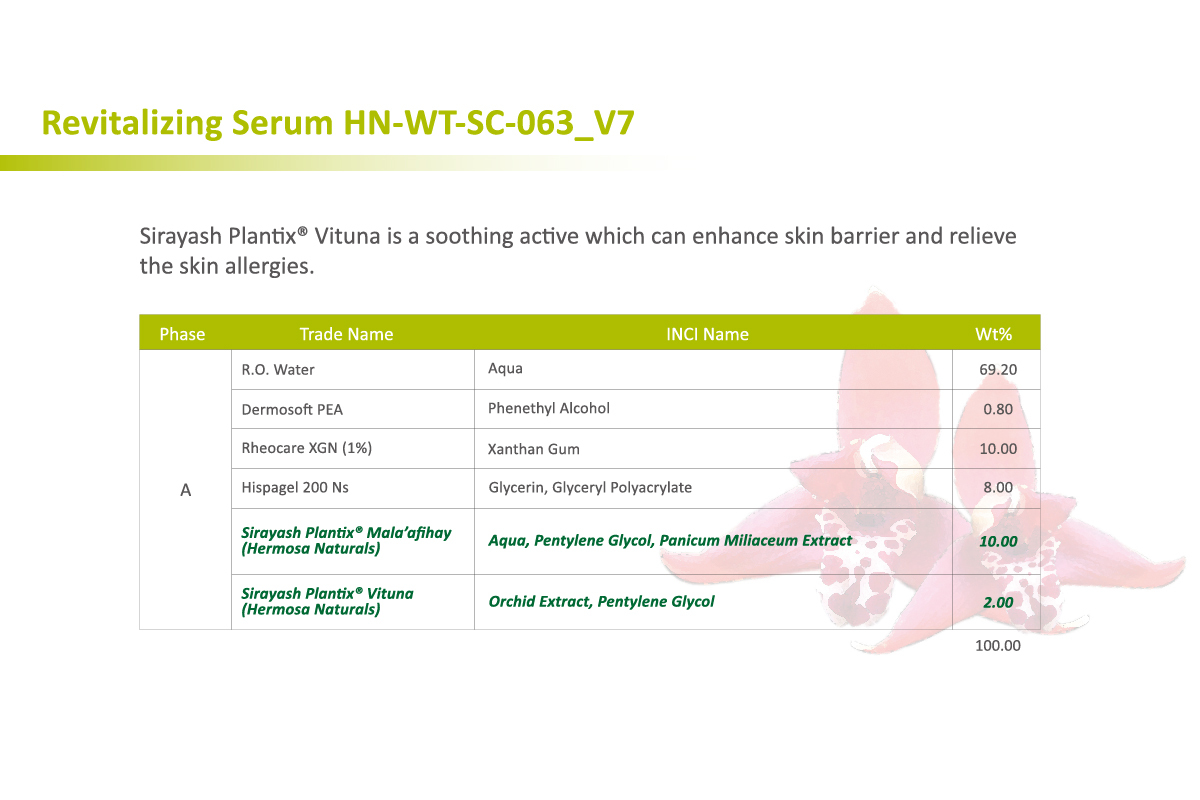 Revitalizing Serum HN-WT-SC-063_V7

Sirayash Plantix® Vituna is a soothing active which can enhance skin barrier and relieve the skin allergies.

| Phase | Trade Name | INCI Name | Wt% |
|---|---|---|---|
| A | R.O. Water | Aqua | 69.20 |
| | Dermosoft PEA | Phenethyl Alcohol | 0.80 |
| | Rheocare XGN (1%) | Xanthan Gum | 10.00 |
| | Hispagel 200 Ns | Glycerin, Glyceryl Polyacrylate | 8.00 |
| | Sirayash Plantix® Mala'afihay (Hermosa Naturals) | Aqua, Pentylene Glycol, Panicum Miliaceum Extract | 10.00 |
| | Sirayash Plantix® Vituna (Hermosa Naturals) | Orchid Extract, Pentylene Glycol | 2.00 |
| | | | 100.00 |